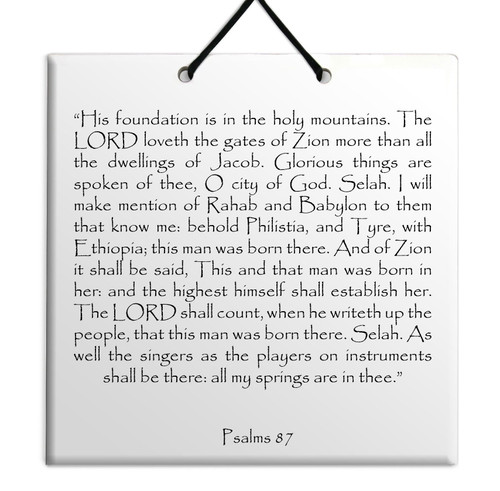 “His foundation is in the holy mountains. The LORD loveth the gates of Zion more than all the dwellings of Jacob. Glorious things are spoken of thee, O city of God. Selah. I will make mention of Rahab and Babylon to them that know me: behold Philistia, and Tyre, with Ethiopia; this man was born there. And of Zion it shall be said, This and that man was born in her: and the highest himself shall establish her. The LORD shall count, when he writeth up the people, that this man was born there. Selah. As well the singers as the players on instruments shall be there: all my springs are in thee.”

Psalms 87